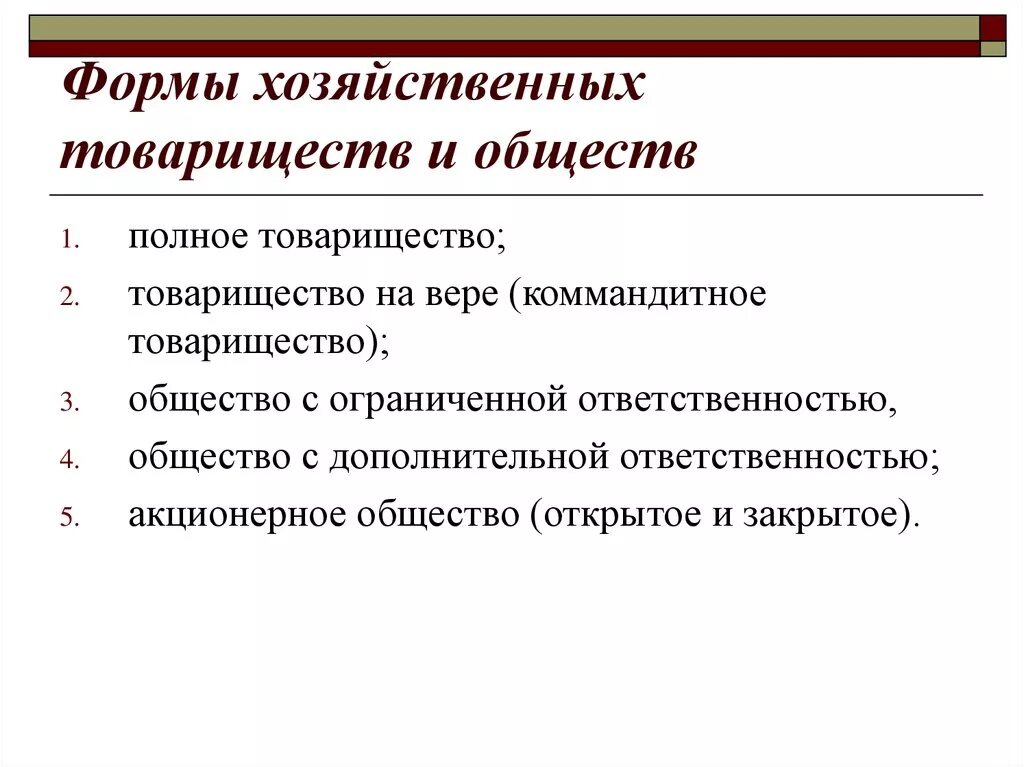 Формы хозяйственных товариществ и обществ

1. полное товарищество;
2. товарищество на вере (коммандитное товарищество);
3. общество с ограниченной ответственностью,
4. общество с дополнительной ответственностью;
5. акционерное общество (открытое и закрытое).